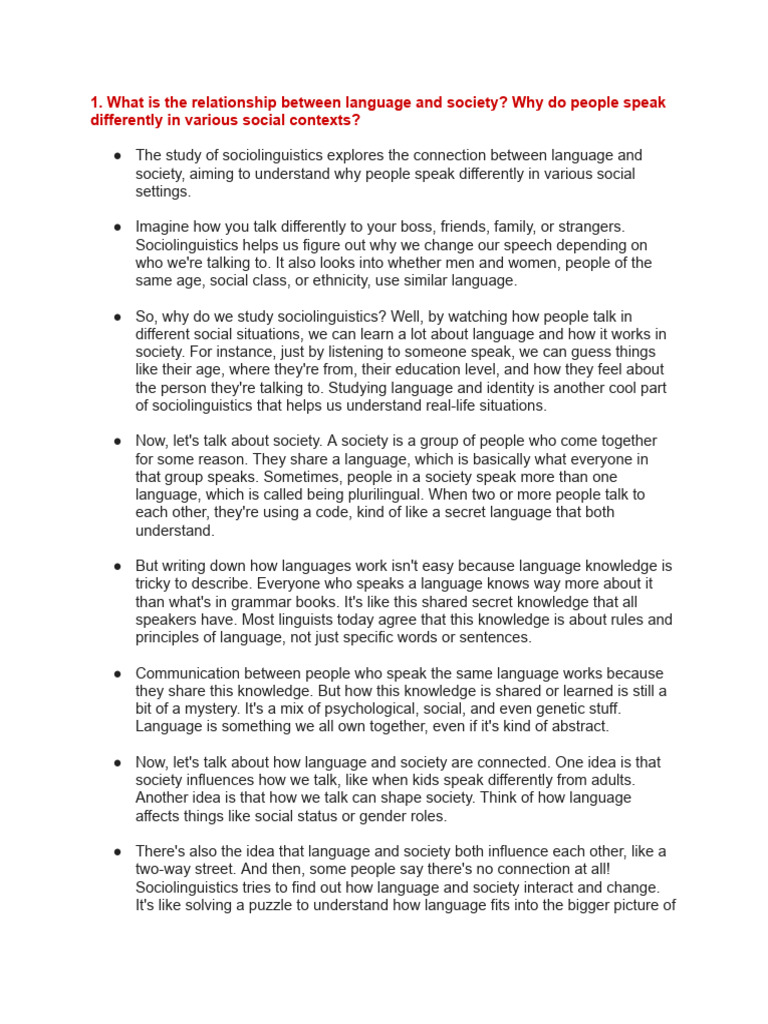 1. What is the relationship between language and society? Why do people speak differently in various social contexts?

● The study of sociolinguistics explores the connection between language and society, aiming to understand why people speak differently in various social settings.

● Imagine how you talk differently to your boss, friends, family, or strangers. Sociolinguistics helps us figure out why we change our speech depending on who we're talking to. It also looks into whether men and women, people of the same age, social class, or ethnicity, use similar language.

● So, why do we study sociolinguistics? Well, by watching how people talk in different social situations, we can learn a lot about language and how it works in society. For instance, just by listening to someone speak, we can guess things like their age, where they're from, their education level, and how they feel about the person they're talking to. Studying language and identity is another cool part of sociolinguistics that helps us understand real-life situations.

● Now, let's talk about society. A society is a group of people who come together for some reason. They share a language, which is basically what everyone in that group speaks. Sometimes, people in a society speak more than one language, which is called being plurilingual. When two or more people talk to each other, they're using a code, kind of like a secret language that both understand.

● But writing down how languages work isn't easy because language knowledge is tricky to describe. Everyone who speaks a language knows way more about it than what's in grammar books. It's like this shared secret knowledge that all speakers have. Most linguists today agree that this knowledge is about rules and principles of language, not just specific words or sentences.

● Communication between people who speak the same language works because they share this knowledge. But how this knowledge is shared or learned is still a bit of a mystery. It's a mix of psychological, social, and even genetic stuff. Language is something we all own together, even if it's kind of abstract.

● Now, let's talk about how language and society are connected. One idea is that society influences how we talk, like when kids speak differently from adults. Another idea is that how we talk can shape society. Think of how language affects things like social status or gender roles.

● There's also the idea that language and society both influence each other, like a two-way street. And then, some people say there's no connection at all! Sociolinguistics tries to find out how language and society interact and change. It's like solving a puzzle to understand how language fits into the bigger picture of